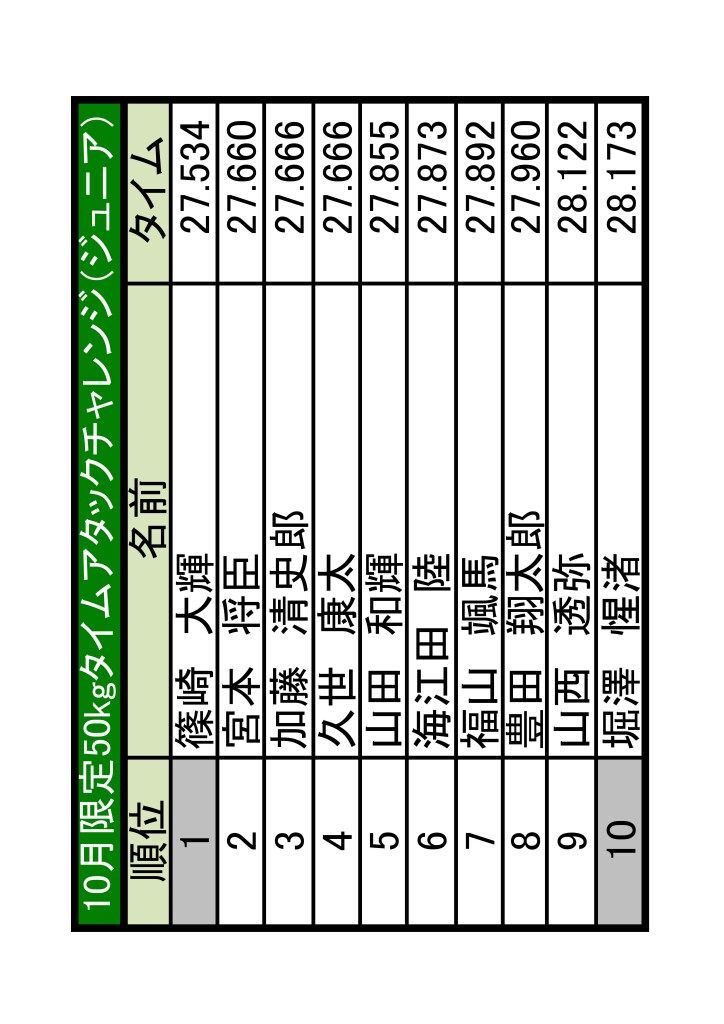 10月限定50kgタイムアタックチャレンジ(ジュニア)

| 順位 | 名前 | タイム |
|---|---|---|
| 1 | 篠崎 大輝 | 27.534 |
| 2 | 宮本 将臣 | 27.660 |
| 3 | 加藤 清史郎 | 27.666 |
| 4 | 久世 康太 | 27.666 |
| 5 | 山田 和輝 | 27.855 |
| 6 | 海江田 陸 | 27.873 |
| 7 | 福山 颯馬 | 27.892 |
| 8 | 豊田 翔太郎 | 27.960 |
| 9 | 山西 透弥 | 28.122 |
| 10 | 堀澤 惺渚 | 28.173 |